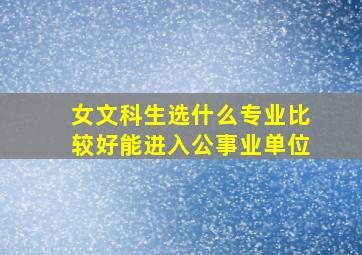 女文科生选什么专业比较好能进入公事业单位